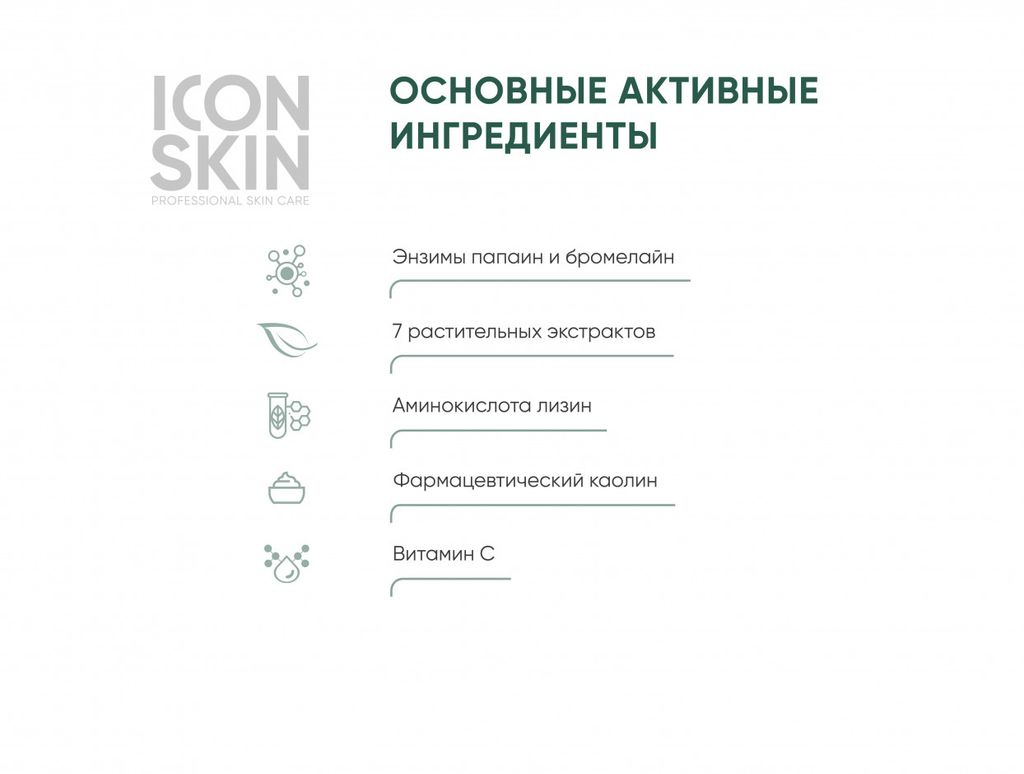 ICON SKIN
PROFESSIONAL SKIN CARE

ОСНОВНЫЕ АКТИВНЫЕ ИНГРЕДИЕНТЫ

Энзимы папаин и бромелайн

7 растительных экстрактов

Аминокислота лизин

Фармацевтический каолин

Витамин С